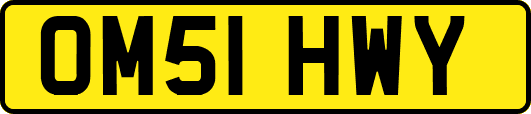 OM51 HWY